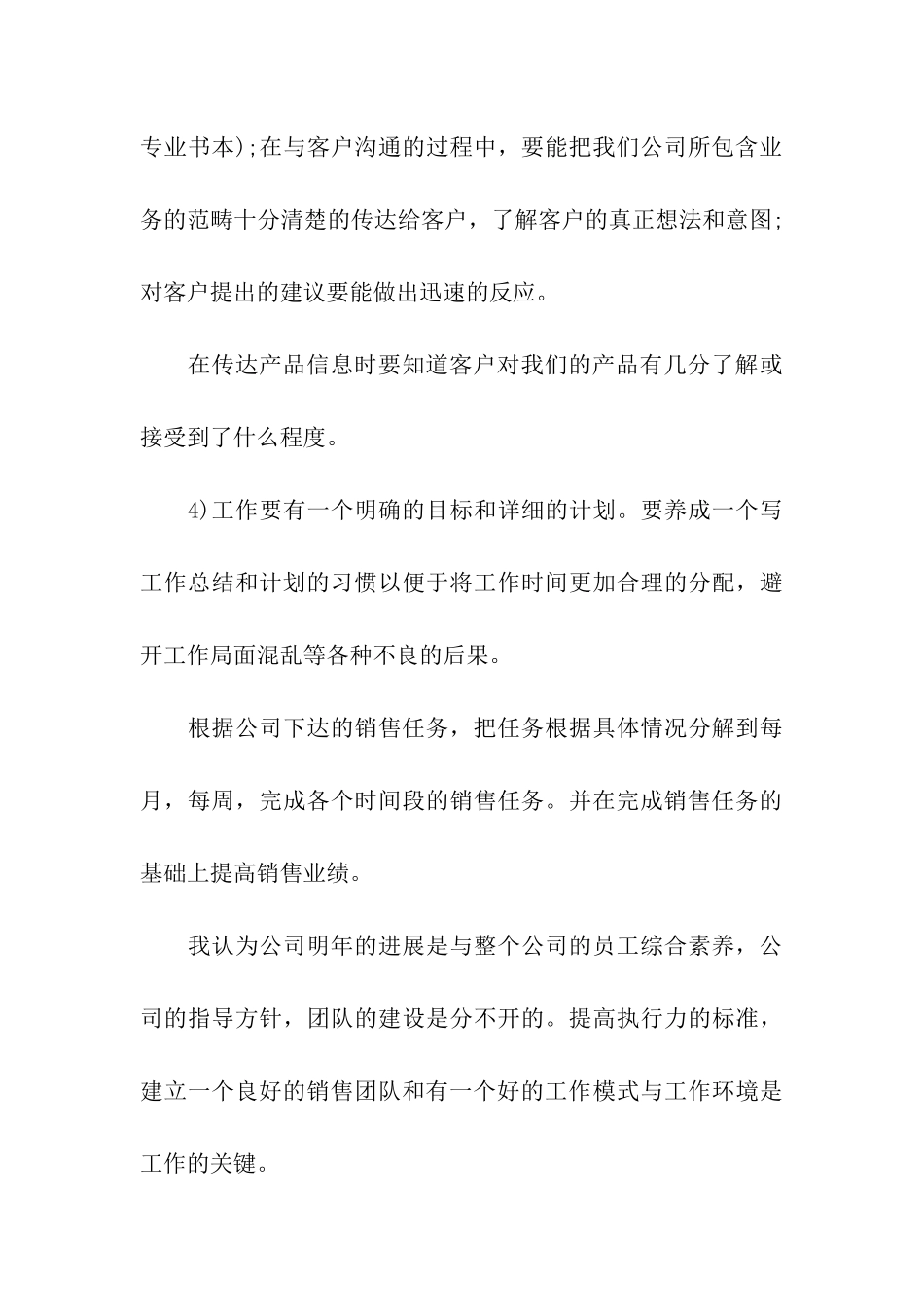 专业书本);在与客户沟通的过程中，要能把我们公司所包含业务的范畴十分清楚的传达给客户，了解客户的真正想法和意图;对客户提出的建议要能做出迅速的反应。

在传达产品信息时要知道客户对我们的产品有几分了解或接受到了什么程度。

4)工作要有一个明确的目标和详细的计划。要养成一个写工作总结和计划的习惯以便于将工作时间更加合理的分配，避开工作局面混乱等各种不良的后果。

根据公司下达的销售任务，把任务根据具体情况分解到每月，每周，完成各个时间段的销售任务。并在完成销售任务的基础上提高销售业绩。

我认为公司明年的进展是与整个公司的员工综合素养，公司的指导方针，团队的建设是分不开的。提高执行力的标准，建立一个良好的销售团队和有一个好的工作模式与工作环境是工作的关键。